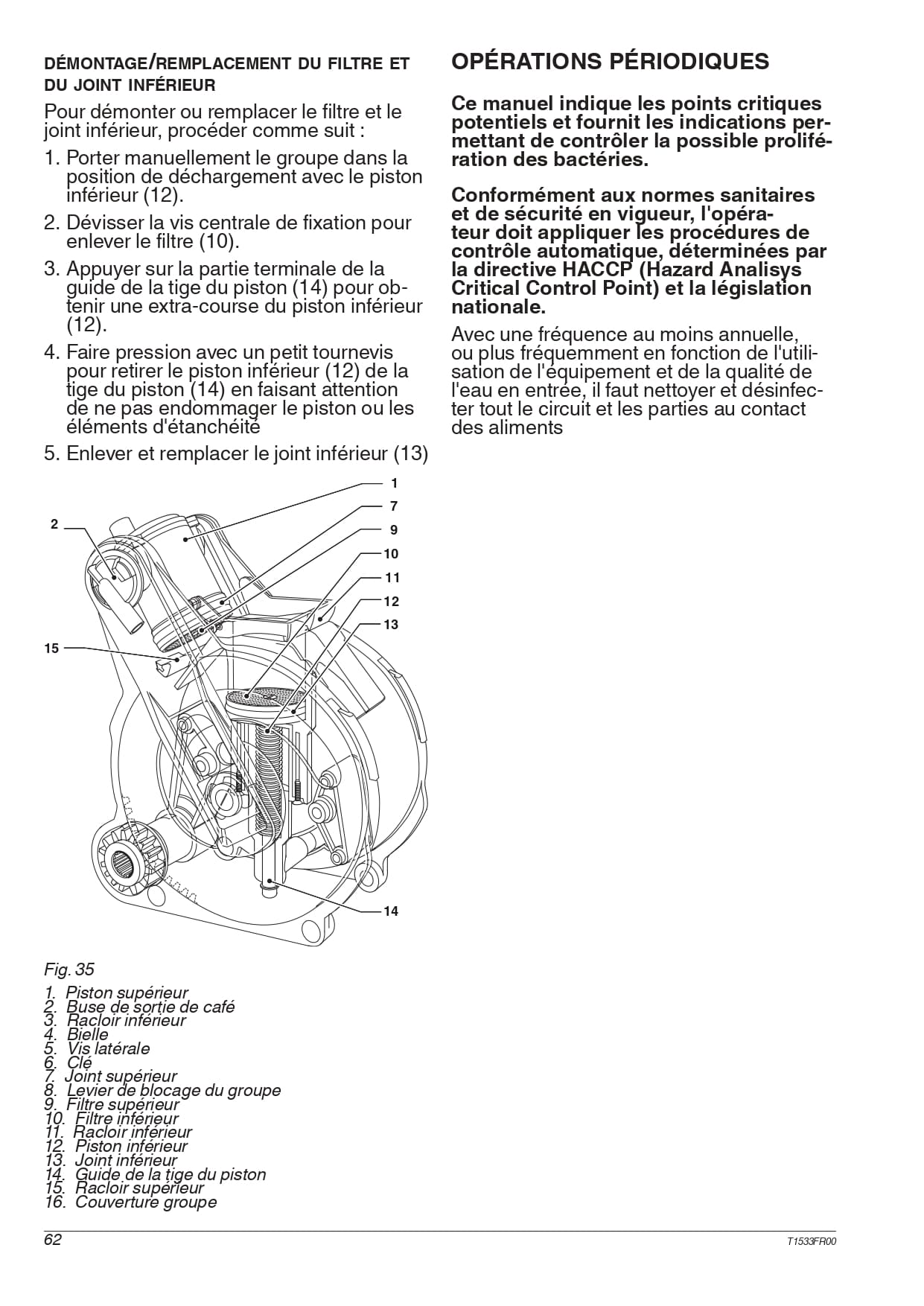 DÉMONTAGE/REMPLACEMENT DU FILTRE ET DU JOINT INFÉRIEUR

Pour démonter ou remplacer le filtre et le joint inférieur, procéder comme suit :

1. Porter manuellement le groupe dans la position de déchargement avec le piston inférieur (12).

2. Dévisser la vis centrale de fixation pour enlever le filtre (10).

3. Appuyer sur la partie terminale de la guide de la tige du piston (14) pour obtenir une extra-course du piston inférieur (12).

4. Faire pression avec un petit tournevis pour retirer le piston inférieur (12) de la tige du piston (14) en faisant attention de ne pas endommager le piston ou les éléments d'étanchéité

5. Enlever et remplacer le joint inférieur (13)

1
7
9
10
11
12
13
2
15
14

Fig. 35

1. Piston supérieur
2. Buse de sortie de café
3. Racloir inférieur
4. Bielle
5. Vis latérale
6. Clé
7. Joint supérieur
8. Levier de blocage du groupe
9. Filtre supérieur
10. Filtre inférieur
11. Racloir inférieur
12. Piston inférieur
13. Joint inférieur
14. Guide de la tige du piston
15. Racloir supérieur
16. Couverture groupe

OPÉRATIONS PÉRIODIQUES

Ce manuel indique les points critiques potentiels et fournit les indications permettant de contrôler la possible prolifération des bactéries.

Conformément aux normes sanitaires et de sécurité en vigueur, l'opérateur doit appliquer les procédures de contrôle automatique, déterminées par la directive HACCP (Hazard Analisys Critical Control Point) et la législation nationale.

Avec une fréquence au moins annuelle, ou plus fréquemment en fonction de l'utilisation de l'équipement et de la qualité de l'eau en entrée, il faut nettoyer et désinfecter tout le circuit et les parties au contact des aliments

62

T1533FR00